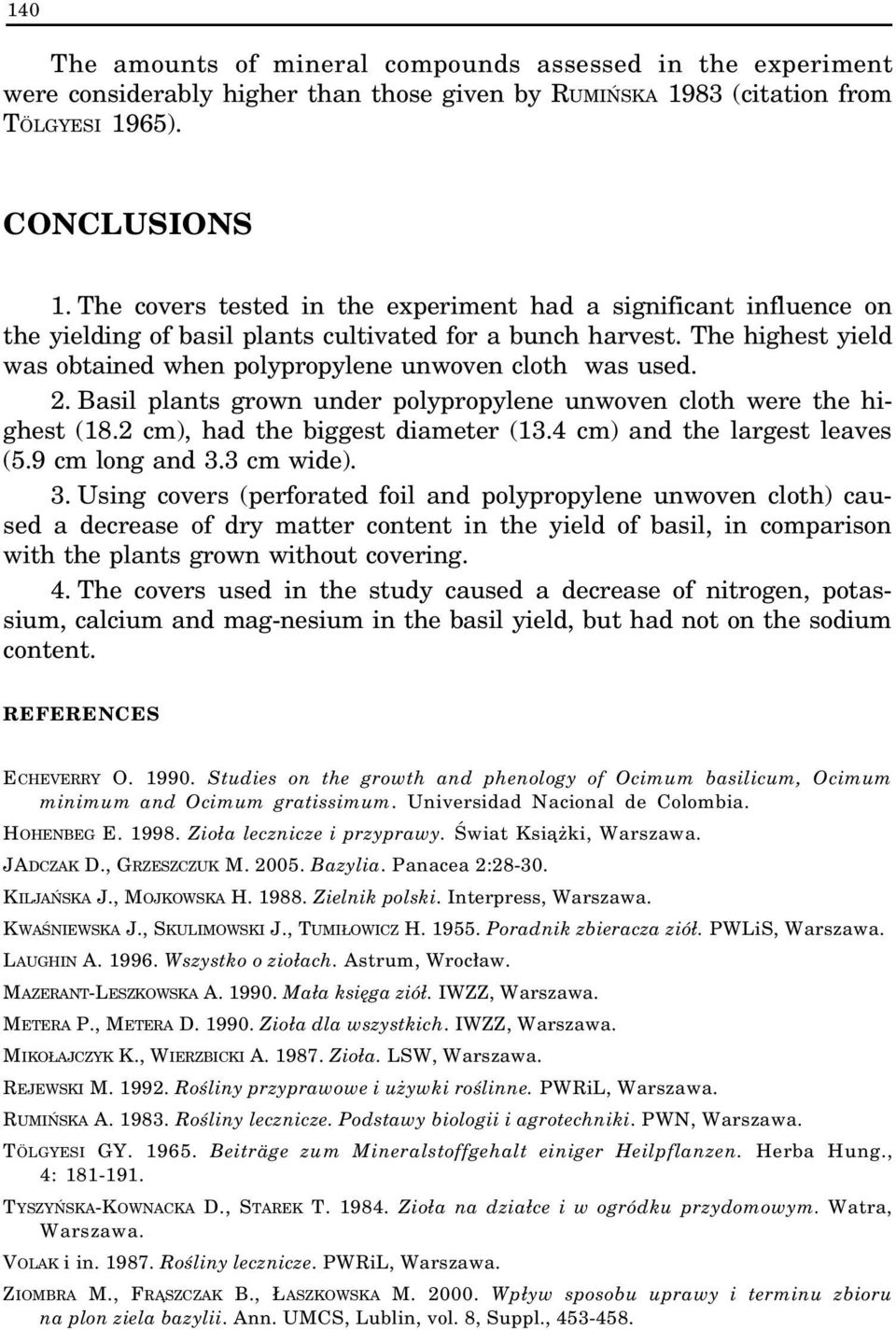 140

The amounts of mineral compounds assessed in the experiment were considerably higher than those given by RUMIŃSKA 1983 (citation from TÖLGYESI 1965).

CONCLUSIONS

1. The covers tested in the experiment had a significant influence on the yielding of basil plants cultivated for a bunch harvest. The highest yield was obtained when polypropylene unwoven cloth was used.

2. Basil plants grown under polypropylene unwoven cloth were the highest (18.2 cm), had the biggest diameter (13.4 cm) and the largest leaves (5.9 cm long and 3.3 cm wide).

3. Using covers (perforated foil and polypropylene unwoven cloth) caused a decrease of dry matter content in the yield of basil, in comparison with the plants grown without covering.

4. The covers used in the study caused a decrease of nitrogen, potassium, calcium and mag-nesium in the basil yield, but had not on the sodium content.

REFERENCES

ECHEVERRY O. 1990. Studies on the growth and phenology of Ocimum basilicum, Ocimum minimum and Ocimum gratissimum. Universidad Nacional de Colombia.

HOHENBEG E. 1998. Zioła lecznicze i przyprawy. Świat Książki, Warszawa.

JADCZAK D., GRZESZCZUK M. 2005. Bazylia. Panacea 2:28-30.

KILJAŃSKA J., MOJKOWSKA H. 1988. Zielnik polski. Interpress, Warszawa.

KWAŚNIEWSKA J., SKULIMOWSKI J., TUMIŁOWICZ H. 1955. Poradnik zbieracza ziół. PWLiS, Warszawa.

LAUGHIN A. 1996. Wszystko o ziołach. Astrum, Wrocław.

MAZERANT-LESZKOWSKA A. 1990. Mała księga ziół. IWZZ, Warszawa.

METERA P., METERA D. 1990. Zioła dla wszystkich. IWZZ, Warszawa.

MIKOŁAJCZYK K., WIERZBICKI A. 1987. Zioła. LSW, Warszawa.

REJEWSKI M. 1992. Rośliny przyprawowe i używki roślinne. PWRiL, Warszawa.

RUMIŃSKA A. 1983. Rośliny lecznicze. Podstawy biologii i agrotechniki. PWN, Warszawa.

TÖLGYESI GY. 1965. Beiträge zum Mineralstoffgehalt einiger Heilpflanzen. Herba Hung., 4: 181-191.

TYSZYŃSKA-KOWNACKA D., STAREK T. 1984. Zioła na działce i w ogródku przydomowym. Watra, Warszawa.

VOLAK i in. 1987. Rośliny lecznicze. PWRiL, Warszawa.

ZIOMBRA M., FRĄSZCZAK B., ŁASZKOWSKA M. 2000. Wpływ sposobu uprawy i terminu zbioru na plon ziela bazylii. Ann. UMCS, Lublin, vol. 8, Suppl., 453-458.